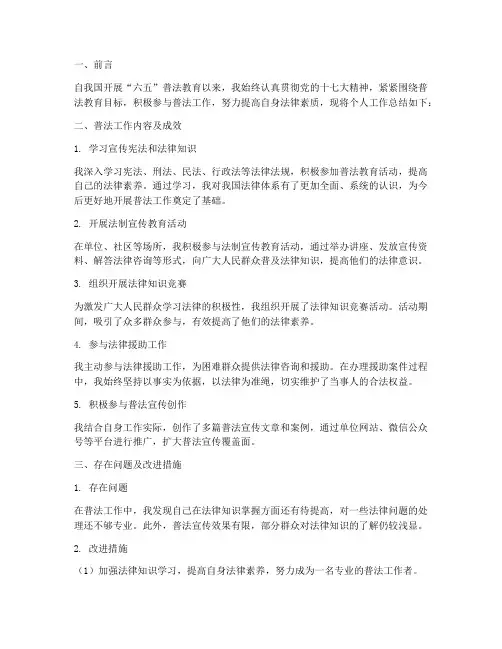 一、前言

自我国开展“六五”普法教育以来，我始终认真贯彻党的十七大精神，紧紧围绕普法教育目标，积极参与普法工作，努力提高自身法律素质，现将个人工作总结如下：

二、普法工作内容及成效

1. 学习宣传宪法和法律知识

我深入学习宪法、刑法、民法、行政法等法律法规，积极参加普法教育活动，提高自己的法律素养。通过学习，我对我国法律体系有了更加全面、系统的认识，为今后更好地开展普法工作奠定了基础。

2. 开展法制宣传教育活动

在单位、社区等场所，我积极参与法制宣传教育活动，通过举办讲座、发放宣传资料、解答法律咨询等形式，向广大人民群众普及法律知识，提高他们的法律意识。

3. 组织开展法律知识竞赛

为激发广大人民群众学习法律的积极性，我组织开展了法律知识竞赛活动。活动期间，吸引了众多群众参与，有效提高了他们的法律素养。

4. 参与法律援助工作

我主动参与法律援助工作，为困难群众提供法律咨询和援助。在办理援助案件过程中，我始终坚持以事实为依据，以法律为准绳，切实维护了当事人的合法权益。

5. 积极参与普法宣传创作

我结合自身工作实际，创作了多篇普法宣传文章和案例，通过单位网站、微信公众号等平台进行推广，扩大普法宣传覆盖面。

三、存在问题及改进措施

1. 存在问题

在普法工作中，我发现自己在法律知识掌握方面还有待提高，对一些法律问题的处理还不够专业。此外，普法宣传效果有限，部分群众对法律知识的了解仍较浅显。

2. 改进措施

（1）加强法律知识学习，提高自身法律素养，努力成为一名专业的普法工作者。